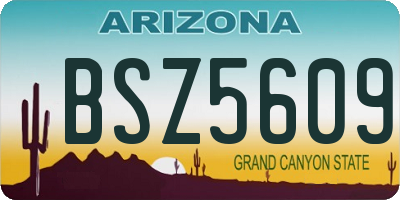 ARIZONA

BSZ5609

GRAND CANYON STATE